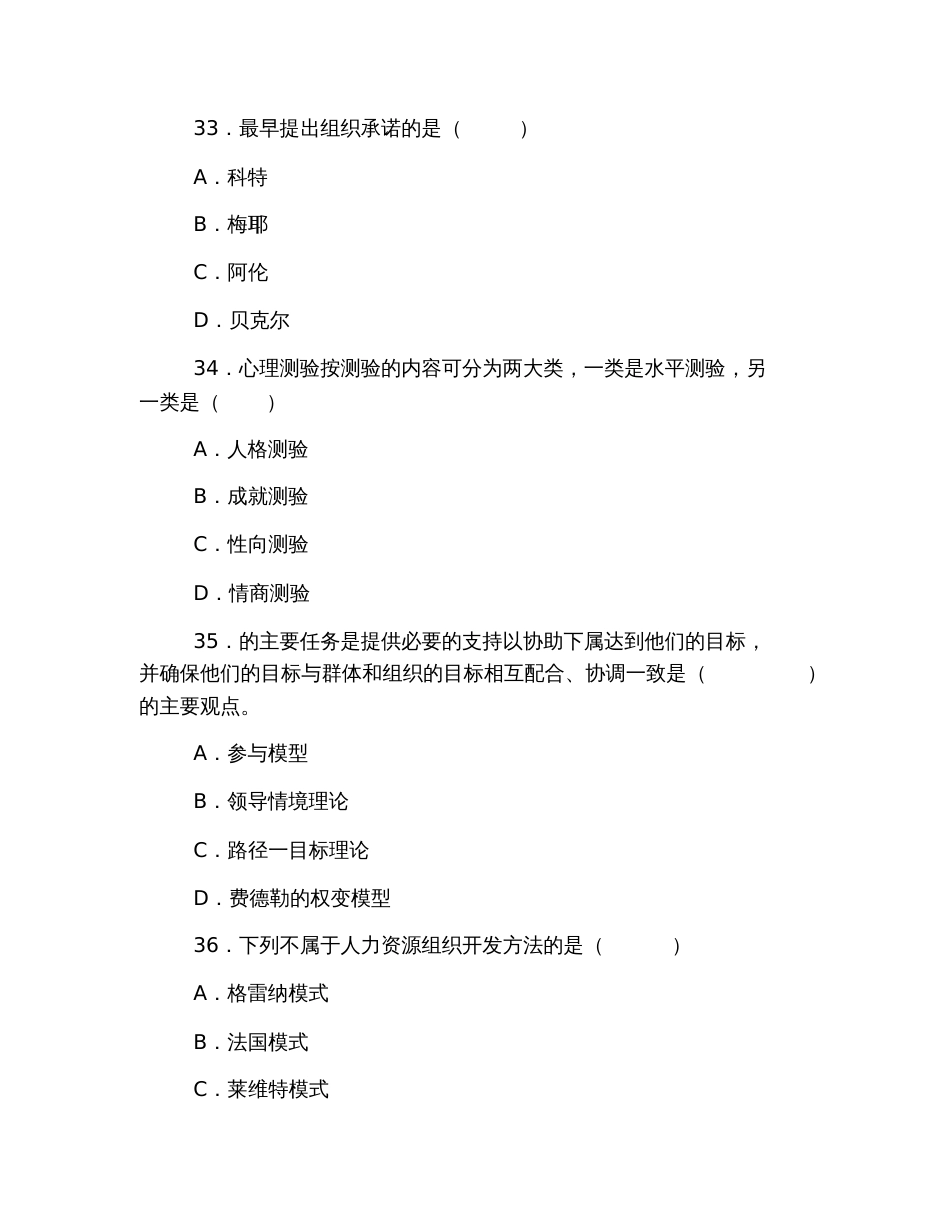 33．最早提出组织承诺的是（ ）

A．科特

B．梅耶

C．阿伦

D．贝克尔

34．心理测验按测验的内容可分为两大类，一类是水平测验，另一类是（ ）

A．人格测验

B．成就测验

C．性向测验

D．情商测验

35．的主要任务是提供必要的支持以协助下属达到他们的目标，并确保他们的目标与群体和组织的目标相互配合、协调一致是（ ）的主要观点。

A．参与模型

B．领导情境理论

C．路径一目标理论

D．费德勒的权变模型

36．下列不属于人力资源组织开发方法的是（ ）

A．格雷纳模式

B．法国模式

C．莱维特模式